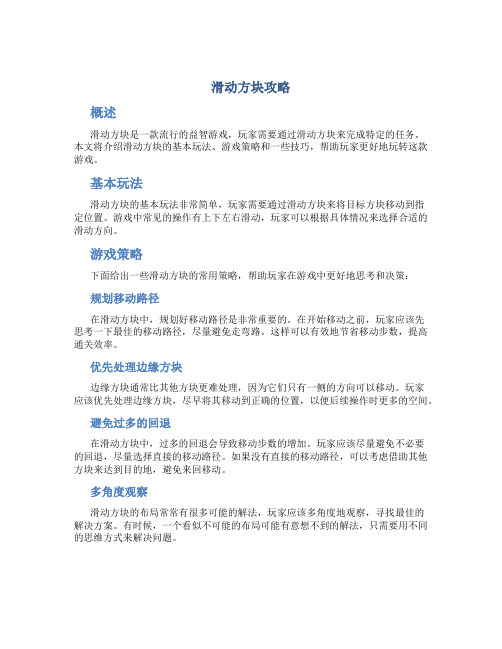 滑动方块攻略

概述

滑动方块是一款流行的益智游戏，玩家需要通过滑动方块来完成特定的任务。本文将介绍滑动方块的基本玩法、游戏策略和一些技巧，帮助玩家更好地玩转这款游戏。

基本玩法

滑动方块的基本玩法非常简单，玩家需要通过滑动方块来将目标方块移动到指定位置。游戏中常见的操作有上下左右滑动，玩家可以根据具体情况来选择合适的滑动方向。

游戏策略

下面给出一些滑动方块的常用策略，帮助玩家在游戏中更好地思考和决策：

规划移动路径

在滑动方块中，规划好移动路径是非常重要的。在开始移动之前，玩家应该先思考一下最佳的移动路径，尽量避免走弯路。这样可以有效地节省移动步数，提高通关效率。

优先处理边缘方块

边缘方块通常比其他方块更难处理，因为它们只有一侧的方向可以移动。玩家应该优先处理边缘方块，尽早将其移动到正确的位置，以便后续操作时更多的空间。

避免过多的回退

在滑动方块中，过多的回退会导致移动步数的增加。玩家应该尽量避免不必要的回退，尽量选择直接的移动路径。如果没有直接的移动路径，可以考虑借助其他方块来达到目的地，避免来回移动。

多角度观察

滑动方块的布局常常有很多可能的解法，玩家应该多角度地观察，寻找最佳的解决方案。有时候，一个看似不可能的布局可能有意想不到的解法，只需要用不同的思维方式来解决问题。